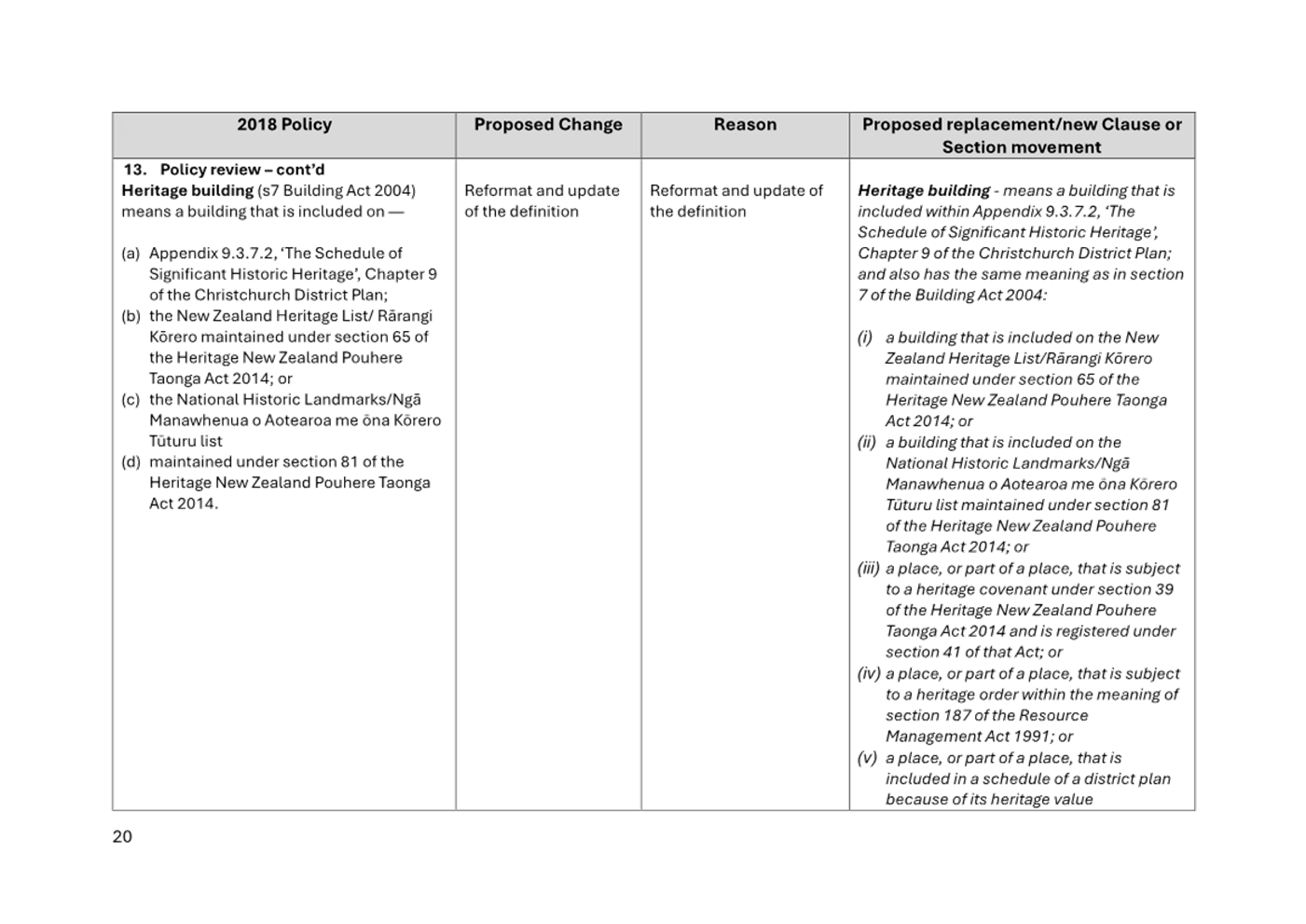 | 2018 Policy | Proposed Change | Reason | Proposed replacement/new Clause or Section movement |
|---|---|---|---|
| 13. Policy review – cont'd Heritage building (s7 Building Act 2004) means a building that is included on — (a) Appendix 9.3.7.2, 'The Schedule of Significant Historic Heritage', Chapter 9 of the Christchurch District Plan; (b) the New Zealand Heritage List/ Rārangi Kōrero maintained under section 65 of the Heritage New Zealand Pouhere Taonga Act 2014; or (c) the National Historic Landmarks/Ngā Manawhenua o Aotearoa me ōna Kōrero Tūturu list (d) maintained under section 81 of the Heritage New Zealand Pouhere Taonga Act 2014. | Reformat and update of the definition | Reformat and update of the definition | Heritage building - means a building that is included within Appendix 9.3.7.2, 'The Schedule of Significant Historic Heritage', Chapter 9 of the Christchurch District Plan; and also has the same meaning as in section 7 of the Building Act 2004: (i) a building that is included on the New Zealand Heritage List/Rārangi Kōrero maintained under section 65 of the Heritage New Zealand Pouhere Taonga Act 2014; or (ii) a building that is included on the National Historic Landmarks/Ngā Manawhenua o Aotearoa me ōna Kōrero Tūturu list maintained under section 81 of the Heritage New Zealand Pouhere Taonga Act 2014; or (iii) a place, or part of a place, that is subject to a heritage covenant under section 39 of the Heritage New Zealand Pouhere Taonga Act 2014 and is registered under section 41 of that Act; or (iv) a place, or part of a place, that is subject to a heritage order within the meaning of section 187 of the Resource Management Act 1991; or (v) a place, or part of a place, that is included in a schedule of a district plan because of its heritage value |

20